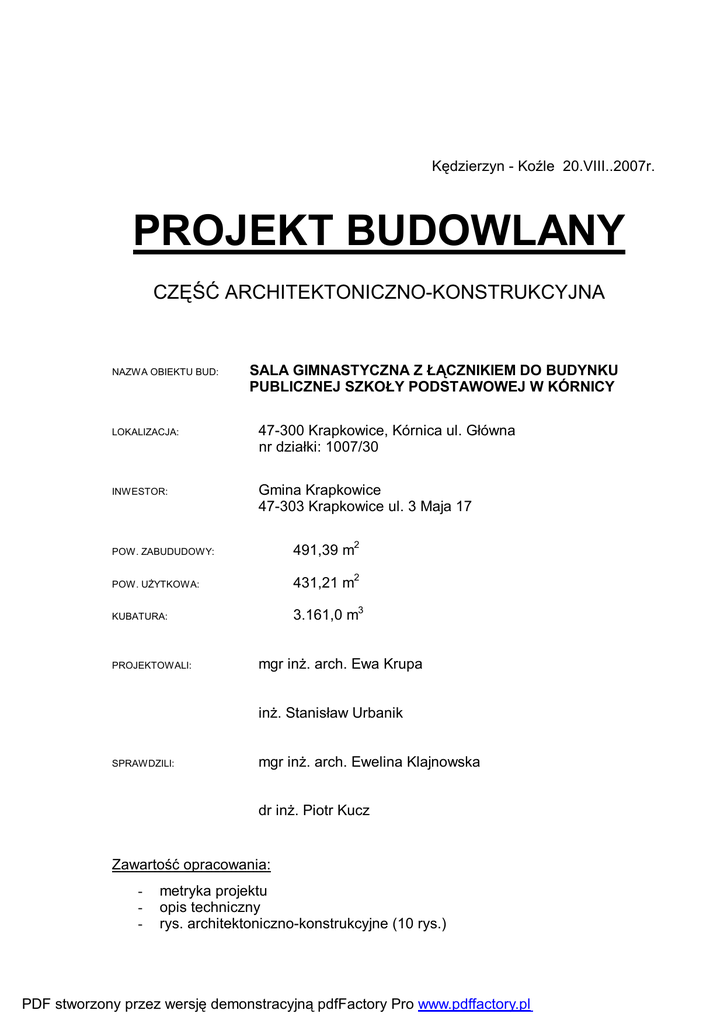 Kędzierzyn - Koźle 20.VIII..2007r.

PROJEKT BUDOWLANY

CZĘŚĆ ARCHITEKTONICZNO-KONSTRUKCYJNA

NAZWA OBIEKTU BUD: SALA GIMNASTYCZNA Z ŁĄCZNIKIEM DO BUDYNKU PUBLICZNEJ SZKOŁY PODSTAWOWEJ W KÓRNICY

LOKALIZACJA: 47-300 Krapkowice, Kórnica ul. Główna
nr działki: 1007/30

INWESTOR: Gmina Krapkowice
47-303 Krapkowice ul. 3 Maja 17

POW. ZABUDUDOWY: 491,39 $m^2$

POW. UŻYTKOWA: 431,21 $m^2$

KUBATURA: 3.161,0 $m^3$

PROJEKTOWALI: mgr inż. arch. Ewa Krupa

inż. Stanisław Urbanik

SPRAWDZILI: mgr inż. arch. Ewelina Klajnowska

dr inż. Piotr Kucz

Zawartość opracowania:

- metryka projektu
- opis techniczny
- rys. architektoniczno-konstrukcyjne (10 rys.)

PDF stworzony przez wersję demonstracyjną pdfFactory Pro www.pdffactory.pl